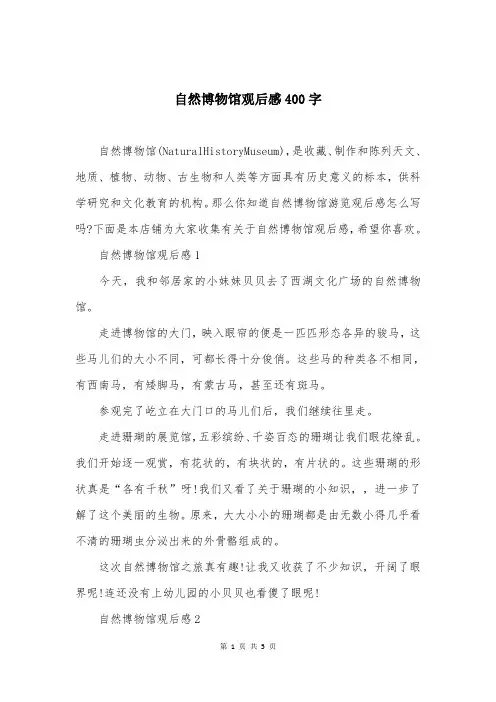 自然博物馆观后感400字

自然博物馆(NaturalHistoryMuseum),是收藏、制作和陈列天文、地质、植物、动物、古生物和人类等方面具有历史意义的标本，供科学研究和文化教育的机构。那么你知道自然博物馆游览观后感怎么写吗?下面是本店铺为大家收集有关于自然博物馆观后感，希望你喜欢。

自然博物馆观后感1

今天，我和邻居家的小妹妹贝贝去了西湖文化广场的自然博物馆。

走进博物馆的大门，映入眼帘的便是一匹匹形态各异的骏马，这些马儿们的大小不同，可都长得十分俊俏。这些马的种类各不相同，有西南马，有矮脚马，有蒙古马，甚至还有斑马。

参观完了屹立在大门口的马儿们后，我们继续往里走。

走进珊瑚的展览馆，五彩缤纷、千姿百态的珊瑚让我们眼花缭乱。我们开始逐一观赏，有花状的，有块状的，有片状的。这些珊瑚的形状真是“各有千秋”呀!我们又看了关于珊瑚的小知识，，进一步了解了这个美丽的生物。原来，大大小小的珊瑚都是由无数小得几乎看不清的珊瑚虫分泌出来的外骨骼组成的。

这次自然博物馆之旅真有趣!让我又收获了不少知识，开阔了眼界呢!连还没有上幼儿园的小贝贝也看傻了眼呢!

自然博物馆观后感2

第 1 页 共 5 页